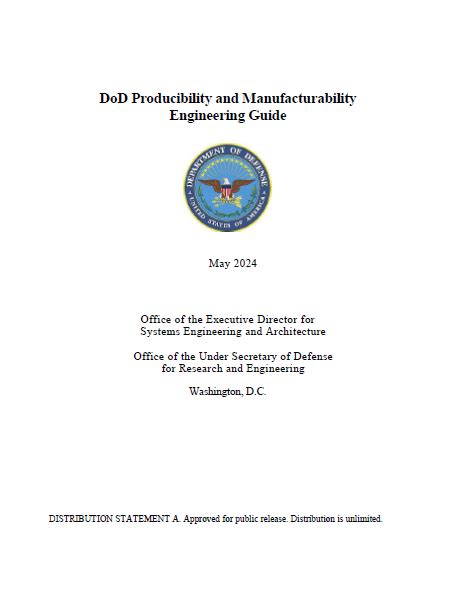 DoD Producibility and Manufacturability Engineering Guide

DEPARTMENT OF DEFENSE
UNITED STATES OF AMERICA

May 2024

Office of the Executive Director for Systems Engineering and Architecture

Office of the Under Secretary of Defense for Research and Engineering

Washington, D.C.

DISTRIBUTION STATEMENT A. Approved for public release. Distribution is unlimited.